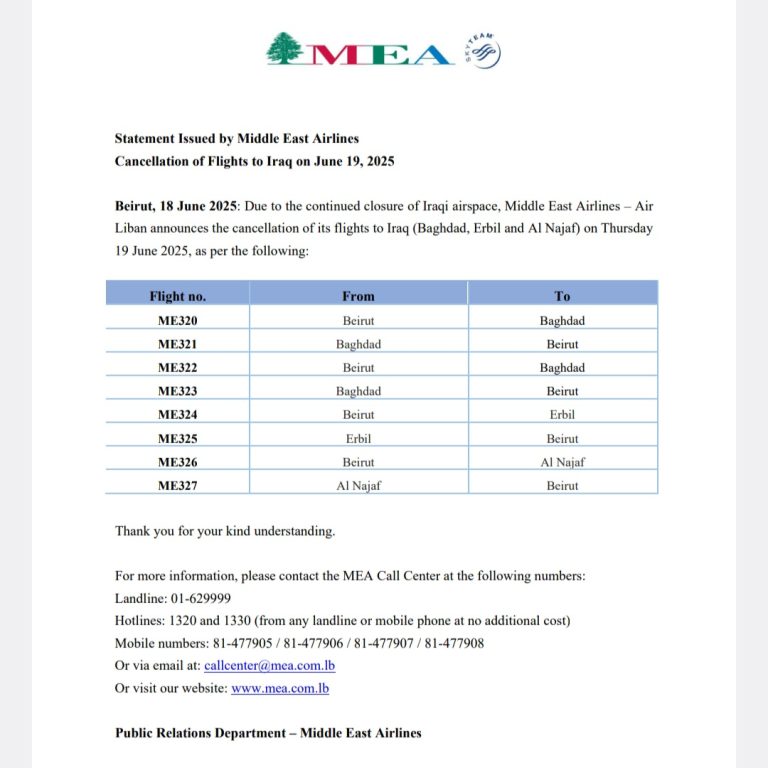 MEA
SKYTEAM

Statement Issued by Middle East Airlines
Cancellation of Flights to Iraq on June 19, 2025

Beirut, 18 June 2025: Due to the continued closure of Iraqi airspace, Middle East Airlines – Air Liban announces the cancellation of its flights to Iraq (Baghdad, Erbil and Al Najaf) on Thursday 19 June 2025, as per the following:

| Flight no. | From | To |
|---|---|---|
| ME320 | Beirut | Baghdad |
| ME321 | Baghdad | Beirut |
| ME322 | Beirut | Baghdad |
| ME323 | Baghdad | Beirut |
| ME324 | Beirut | Erbil |
| ME325 | Erbil | Beirut |
| ME326 | Beirut | Al Najaf |
| ME327 | Al Najaf | Beirut |

Thank you for your kind understanding.

For more information, please contact the MEA Call Center at the following numbers:
Landline: 01-629999
Hotlines: 1320 and 1330 (from any landline or mobile phone at no additional cost)
Mobile numbers: 81-477905 / 81-477906 / 81-477907 / 81-477908
Or via email at: callcenter@mea.com.lb
Or visit our website: www.mea.com.lb

Public Relations Department – Middle East Airlines